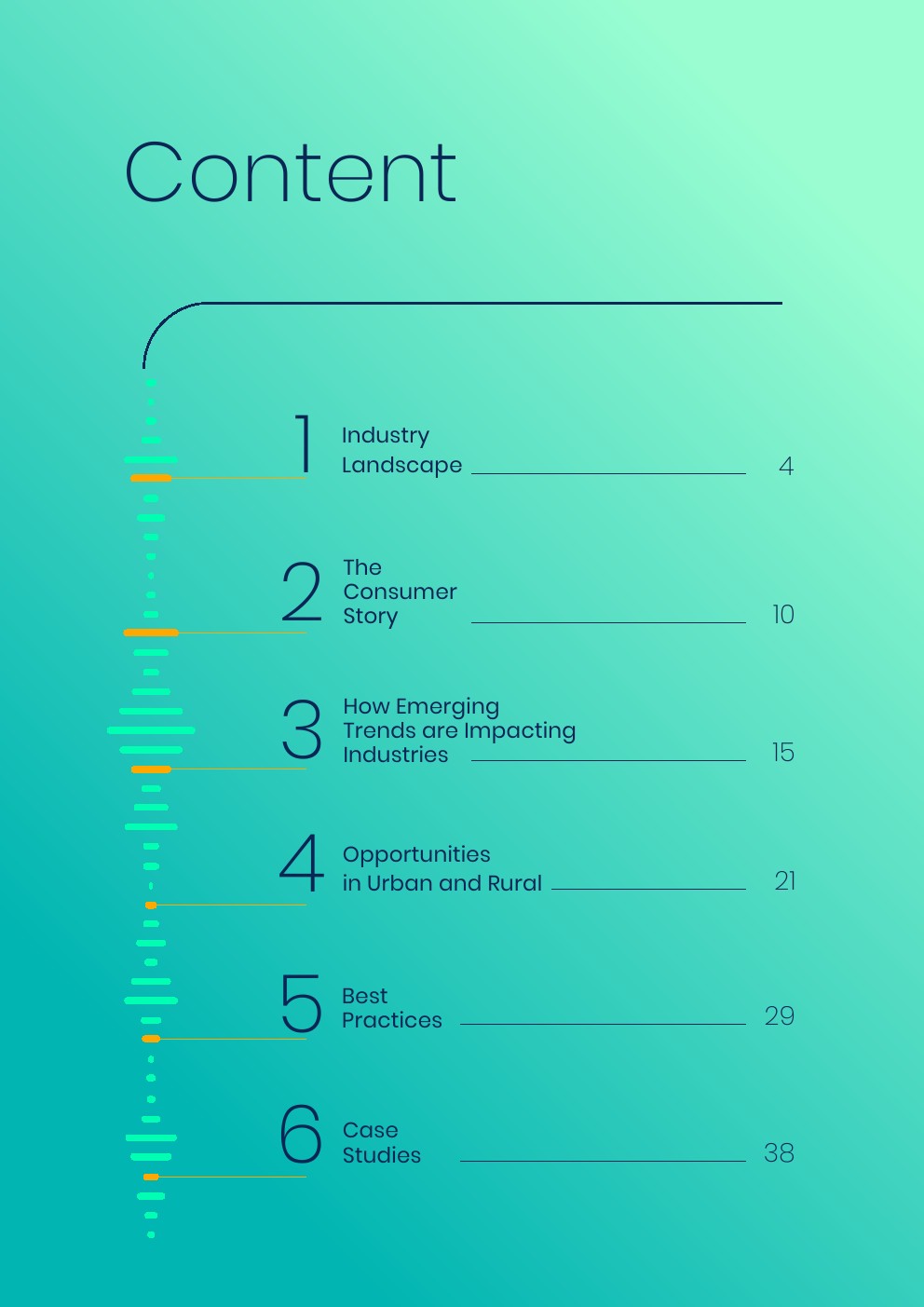 Content

1 Industry Landscape 4

2 The Consumer Story 10

3 How Emerging Trends are Impacting Industries 15

4 Opportunities in Urban and Rural 21

5 Best Practices 29

6 Case Studies 38